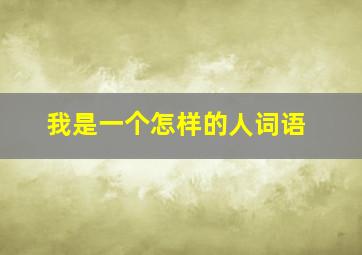 我是一个怎样的人词语